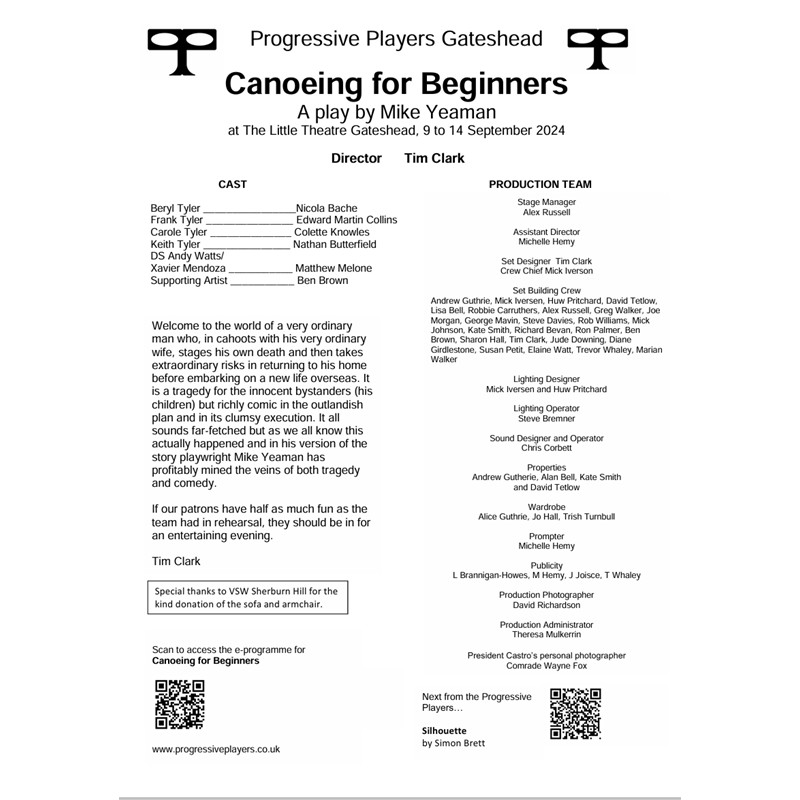 Progressive Players Gateshead

Canoeing for Beginners

A play by Mike Yeaman

at The Little Theatre Gateshead, 9 to 14 September 2024

Director Tim Clark

CAST

Beryl Tyler ________________Nicola Bache
Frank Tyler _______________ Edward Martin Collins
Carole Tyler ______________ Colette Knowles
Keith Tyler _______________ Nathan Butterfield
DS Andy Watts/
Xavier Mendoza ___________ Matthew Melone
Supporting Artist ___________ Ben Brown

Welcome to the world of a very ordinary man who, in cahoots with his very ordinary wife, stages his own death and then takes extraordinary risks in returning to his home before embarking on a new life overseas. It is a tragedy for the innocent bystanders (his children) but richly comic in the outlandish plan and in its clumsy execution. It all sounds far-fetched but as we all know this actually happened and in his version of the story playwright Mike Yeaman has profitably mined the veins of both tragedy and comedy.

If our patrons have half as much fun as the team had in rehearsal, they should be in for an entertaining evening.

Tim Clark

Special thanks to VSW Sherburn Hill for the kind donation of the sofa and armchair.

Scan to access the e-programme for
Canoeing for Beginners

www.progressiveplayers.co.uk

PRODUCTION TEAM

Stage Manager
Alex Russell

Assistant Director
Michelle Hemy

Set Designer Tim Clark
Crew Chief Mick Iverson

Set Building Crew
Andrew Guthrie, Mick Iversen, Huw Pritchard, David Tetlow, Lisa Bell, Robbie Carruthers, Alex Russell, Greg Walker, Joe Morgan, George Mavin, Steve Davies, Rob Williams, Mick Johnson, Kate Smith, Richard Bevan, Ron Palmer, Ben Brown, Sharon Hall, Tim Clark, Jude Downing, Diane Girdlestone, Susan Petit, Elaine Watt, Trevor Whaley, Marian Walker

Lighting Designer
Mick Iversen and Huw Pritchard

Lighting Operator
Steve Bremner

Sound Designer and Operator
Chris Corbett

Properties
Andrew Gutherie, Alan Bell, Kate Smith and David Tetlow

Wardrobe
Alice Guthrie, Jo Hall, Trish Turnbull

Prompter
Michelle Hemy

Publicity
L Brannigan-Howes, M Hemy, J Joisce, T Whaley

Production Photographer
David Richardson

Production Administrator
Theresa Mulkerrin

President Castro's personal photographer
Comrade Wayne Fox

Next from the Progressive Players…

Silhouette
by Simon Brett